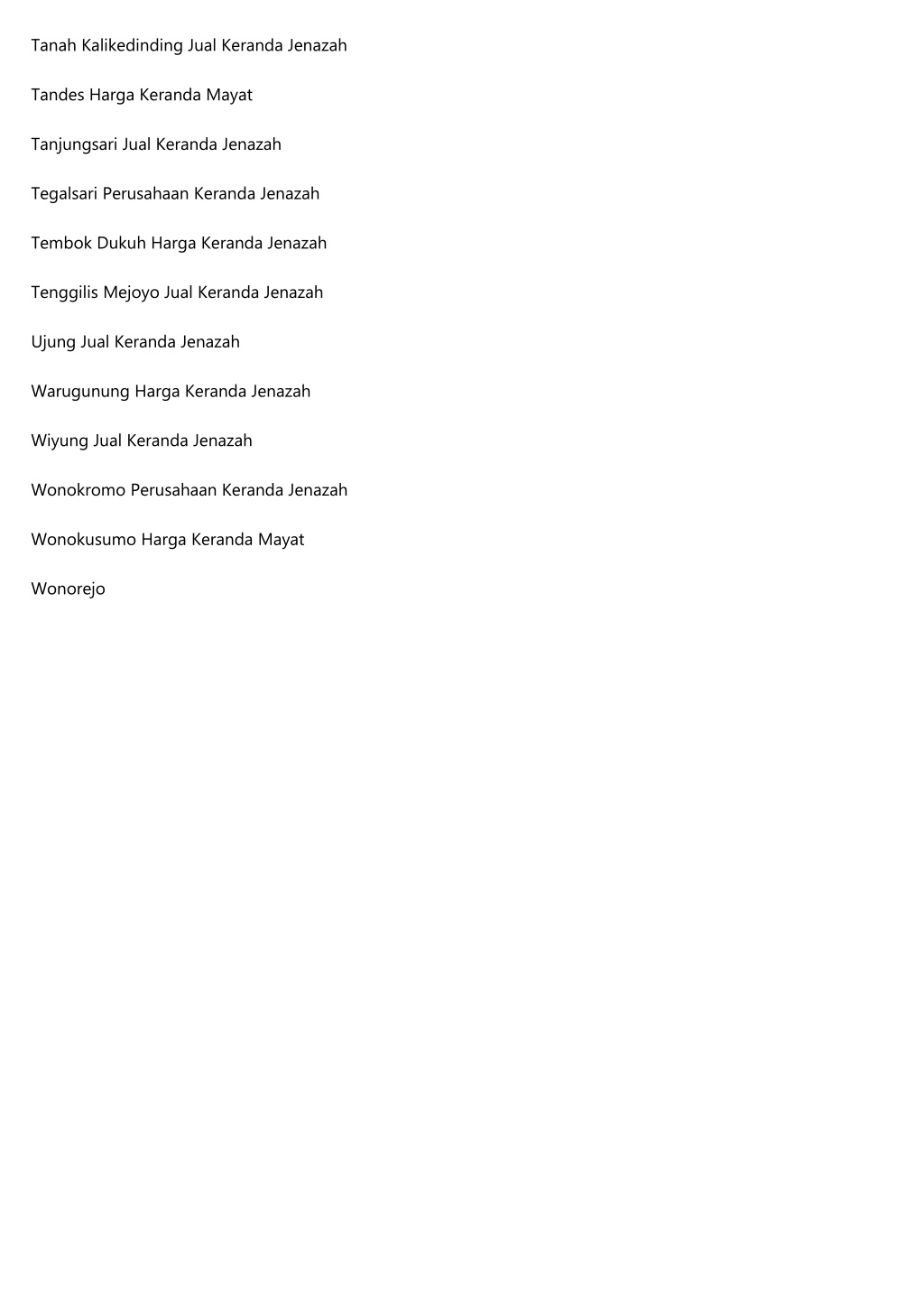 Tanah Kalikedinding Jual Keranda Jenazah

Tandes Harga Keranda Mayat

Tanjungsari Jual Keranda Jenazah

Tegalsari Perusahaan Keranda Jenazah

Tembok Dukuh Harga Keranda Jenazah

Tenggilis Mejoyo Jual Keranda Jenazah

Ujung Jual Keranda Jenazah

Warugunung Harga Keranda Jenazah

Wiyung Jual Keranda Jenazah

Wonokromo Perusahaan Keranda Jenazah

Wonokusumo Harga Keranda Mayat

Wonorejo